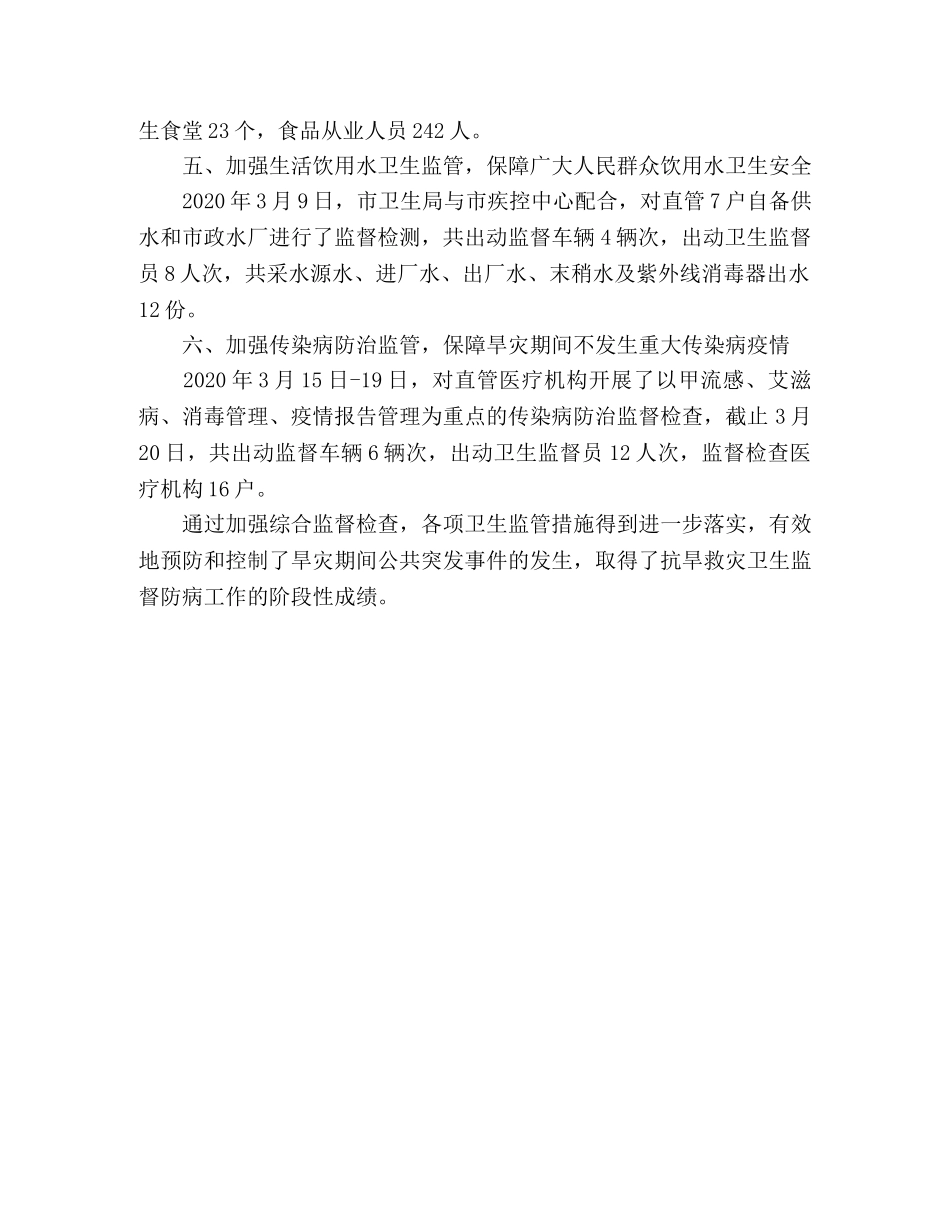 生食堂 23 个，食品从业人员 242 人。

五、加强生活饮用水卫生监管，保障广大人民群众饮用水卫生安全

2020 年 3 月 9 日，市卫生局与市疾控中心配合，对直管 7 户自备供水和市政水厂进行了监督检测，共出动监督车辆 4 辆次，出动卫生监督员 8 人次，共采水源水、进厂水、出厂水、末稍水及紫外线消毒器出水 12 份。

六、加强传染病防治监管，保障旱灾期间不发生重大传染病疫情

2020 年 3 月 15 日-19 日，对直管医疗机构开展了以甲流感、艾滋病、消毒管理、疫情报告管理为重点的传染病防治监督检查，截止 3 月 20 日，共出动监督车辆 6 辆次，出动卫生监督员 12 人次，监督检查医疗机构 16 户。

通过加强综合监督检查，各项卫生监管措施得到进一步落实，有效地预防和控制了旱灾期间公共突发事件的发生，取得了抗旱救灾卫生监督防病工作的阶段性成绩。